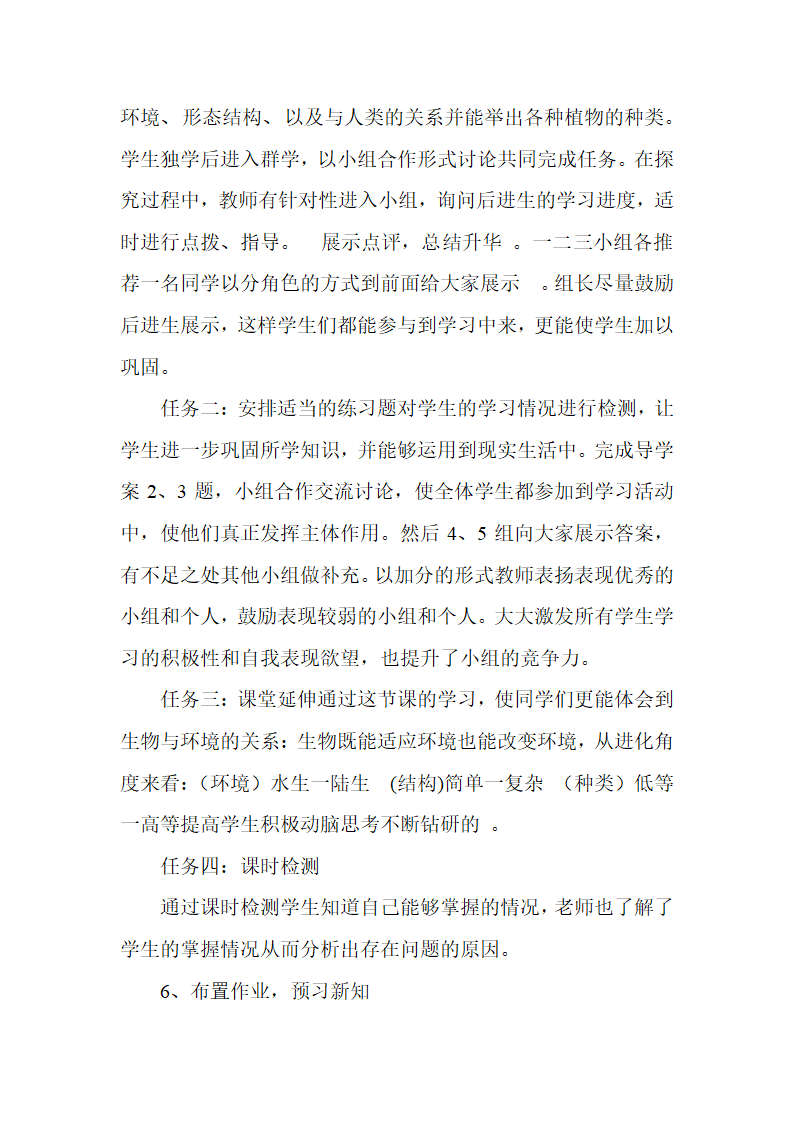 环境、形态结构、以及与人类的关系并能举出各种植物的种类。学生独学后进入群学，以小组合作形式讨论共同完成任务。在探究过程中，教师有针对性进入小组，询问后进生的学习进度，适时进行点拨、指导。　展示点评，总结升华　。一二三小组各推荐一名同学以分角色的方式到前面给大家展示　。组长尽量鼓励后进生展示，这样学生们都能参与到学习中来，更能使学生加以巩固。

任务二：安排适当的练习题对学生的学习情况进行检测，让学生进一步巩固所学知识，并能够运用到现实生活中。完成导学案 2、3 题，小组合作交流讨论，使全体学生都参加到学习活动中，使他们真正发挥主体作用。然后 4、5 组向大家展示答案，有不足之处其他小组做补充。以加分的形式教师表扬表现优秀的小组和个人，鼓励表现较弱的小组和个人。大大激发所有学生学习的积极性和自我表现欲望，也提升了小组的竞争力。

任务三：课堂延伸通过这节课的学习，使同学们更能体会到生物与环境的关系：生物既能适应环境也能改变环境，从进化角度来看：（环境）水生一陆生　(结构)简单一复杂　（种类）低等一高等提高学生积极动脑思考不断钻研的　。

任务四：课时检测

通过课时检测学生知道自己能够掌握的情况，老师也了解了学生的掌握情况从而分析出存在问题的原因。

6、布置作业，预习新知